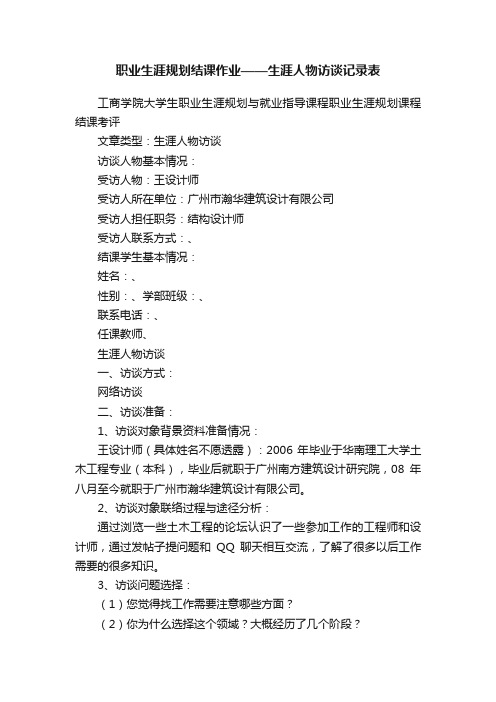 职业生涯规划结课作业——生涯人物访谈记录表

工商学院大学生职业生涯规划与就业指导课程职业生涯规划课程结课考评

文章类型：生涯人物访谈

访谈人物基本情况：

受访人物：王设计师

受访人所在单位：广州市瀚华建筑设计有限公司

受访人担任职务：结构设计师

受访人联系方式：、

结课学生基本情况：

姓名：、

性别：、学部班级：、

联系电话：、

任课教师、

生涯人物访谈

一、访谈方式：

网络访谈

二、访谈准备：

1、访谈对象背景资料准备情况：

王设计师（具体姓名不愿透露）：2006 年毕业于华南理工大学土木工程专业（本科），毕业后就职于广州南方建筑设计研究院，08 年八月至今就职于广州市瀚华建筑设计有限公司。

2、访谈对象联络过程与途径分析：

通过浏览一些土木工程的论坛认识了一些参加工作的工程师和设计师，通过发帖子提问题和 QQ 聊天相互交流，了解了很多以后工作需要的很多知识。

3、访谈问题选择：

（1）您觉得找工作需要注意哪些方面？

（2）你为什么选择这个领域？大概经历了几个阶段？